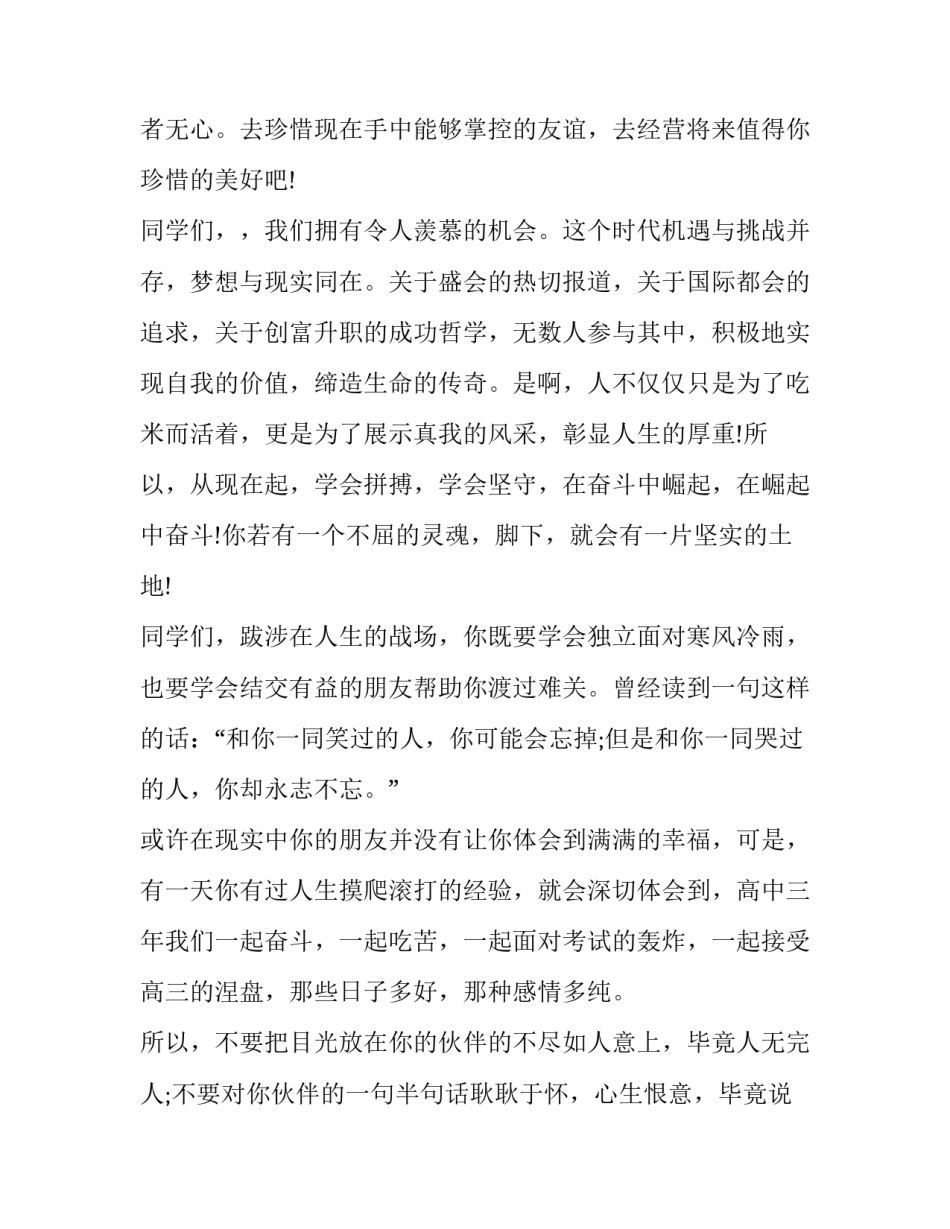 者无心。去珍惜现在手中能够掌控的友谊，去经营将来值得你珍惜的美好吧!

同学们，，我们拥有令人羡慕的机会。这个时代机遇与挑战并存，梦想与现实同在。关于盛会的热切报道，关于国际都会的追求，关于创富升职的成功哲学，无数人参与其中，积极地实现自我的价值，缔造生命的传奇。是啊，人不仅仅只是为了吃米而活着，更是为了展示真我的风采，彰显人生的厚重!所以，从现在起，学会拼搏，学会坚守，在奋斗中崛起，在崛起中奋斗!你若有一个不屈的灵魂，脚下，就会有一片坚实的土地!

同学们，跋涉在人生的战场，你既要学会独立面对寒风冷雨，也要学会结交有益的朋友帮助你渡过难关。曾经读到一句这样的话：“和你一同笑过的人，你可能会忘掉;但是和你一同哭过的人，你却永志不忘。”

或许在现实中你的朋友并没有让你体会到满满的幸福，可是，有一天你有过人生摸爬滚打的经验，就会深切体会到，高中三年我们一起奋斗，一起吃苦，一起面对考试的轰炸，一起接受高三的涅盘，那些日子多好，那种感情多纯。

所以，不要把目光放在你的伙伴的不尽如人意上，毕竟人无完人;不要对你伙伴的一句半句话耿耿于怀，心生恨意，毕竟说